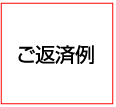 ご返済例